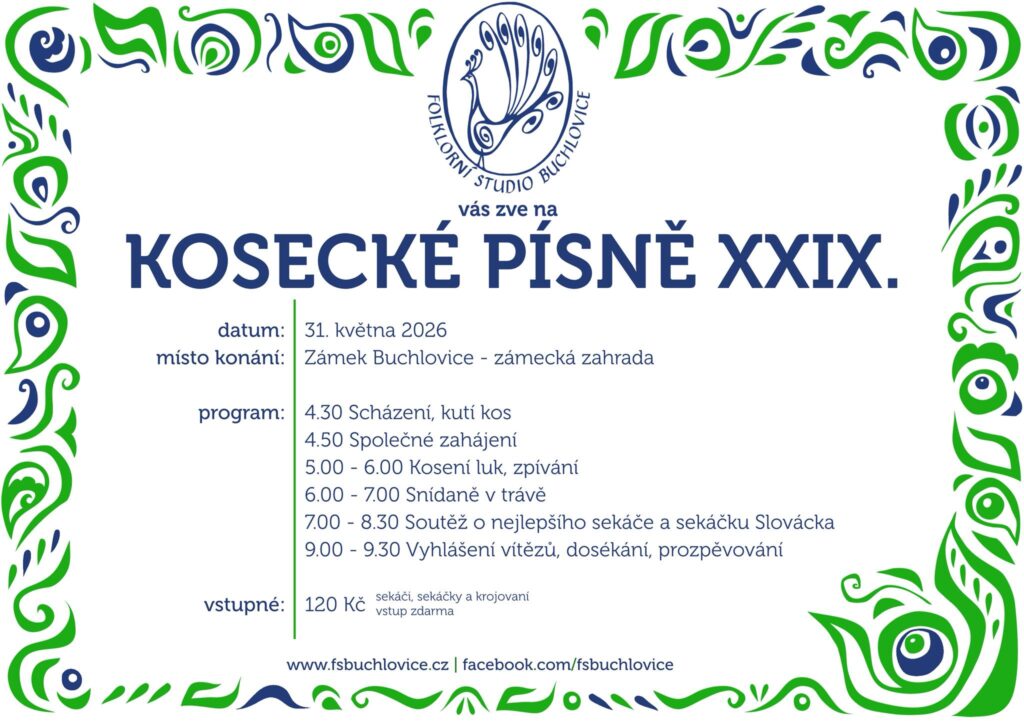 FOLKLORNÍ STUDIO BUCHLOVICE

vás zve na

KOSECKÉ PÍSNĚ XXIX.

datum: 31. května 2026
místo konání: Zámek Buchlovice - zámecká zahrada

program: 4.30 Scházení, kutí kos
4.50 Společné zahájení
5.00 - 6.00 Kosení luk, zpívání
6.00 - 7.00 Snídaně v trávě
7.00 - 8.30 Soutěž o nejlepšího sekáče a sekáčku Slovácka
9.00 - 9.30 Vyhlášení vítězů, dosékání, prozpěvování

vstupné: 120 Kč sekáči, sekáčky a krojovaní vstup zdarma

www.fsbuchlovice.cz | facebook.com/fsbuchlovice